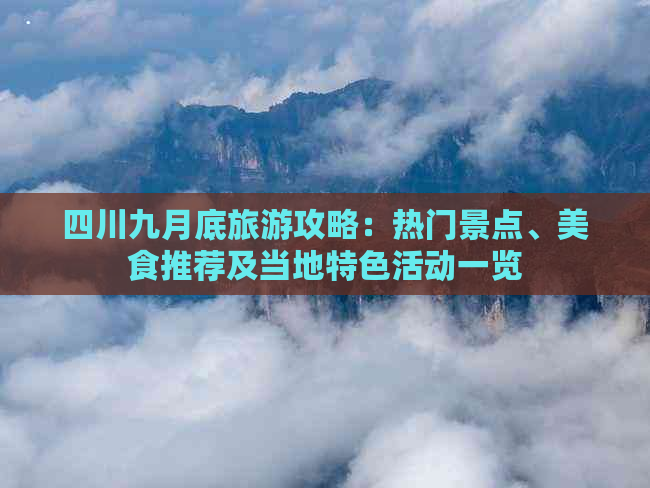 四川九月底旅游攻略：热门景点、美食推荐及当地特色活动一览